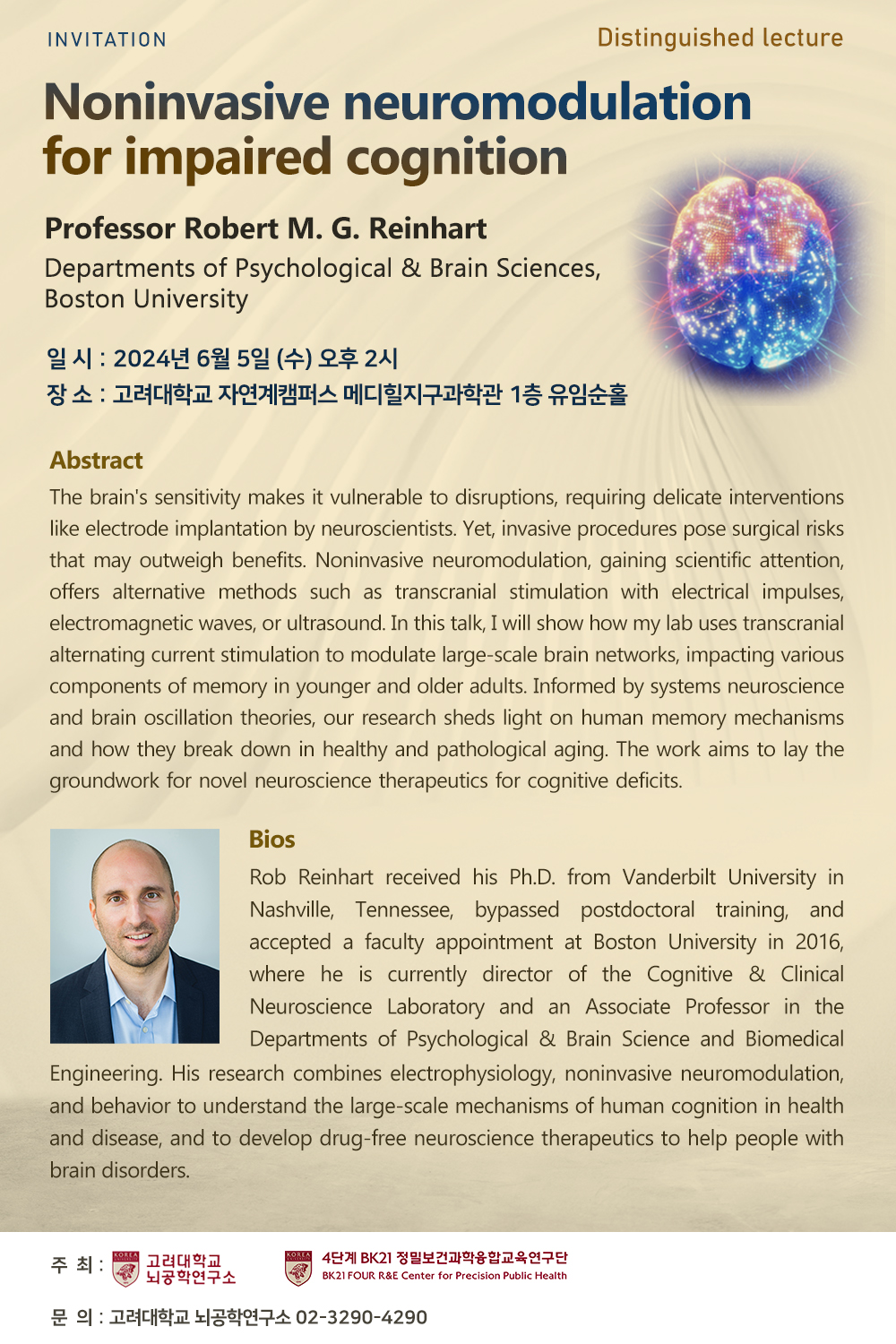 INVITATION

Distinguished lecture

Noninvasive neuromodulation for impaired cognition

Professor Robert M. G. Reinhart

Departments of Psychological & Brain Sciences, Boston University

일 시 : 2024년 6월 5일 (수) 오후 2시
장 소 : 고려대학교 자연계캠퍼스 메디힐지구과학관 1층 유임순홀

Abstract

The brain's sensitivity makes it vulnerable to disruptions, requiring delicate interventions like electrode implantation by neuroscientists. Yet, invasive procedures pose surgical risks that may outweigh benefits. Noninvasive neuromodulation, gaining scientific attention, offers alternative methods such as transcranial stimulation with electrical impulses, electromagnetic waves, or ultrasound. In this talk, I will show how my lab uses transcranial alternating current stimulation to modulate large-scale brain networks, impacting various components of memory in younger and older adults. Informed by systems neuroscience and brain oscillation theories, our research sheds light on human memory mechanisms and how they break down in healthy and pathological aging. The work aims to lay the groundwork for novel neuroscience therapeutics for cognitive deficits.

Bios

Rob Reinhart received his Ph.D. from Vanderbilt University in Nashville, Tennessee, bypassed postdoctoral training, and accepted a faculty appointment at Boston University in 2016, where he is currently director of the Cognitive & Clinical Neuroscience Laboratory and an Associate Professor in the Departments of Psychological & Brain Science and Biomedical Engineering. His research combines electrophysiology, noninvasive neuromodulation, and behavior to understand the large-scale mechanisms of human cognition in health and disease, and to develop drug-free neuroscience therapeutics to help people with brain disorders.

주 최 : 고려대학교 뇌공학연구소

4단계 BK21 정밀보건과학융합교육연구단
BK21 FOUR R&E Center for Precision Public Health

문 의 : 고려대학교 뇌공학연구소 02-3290-4290